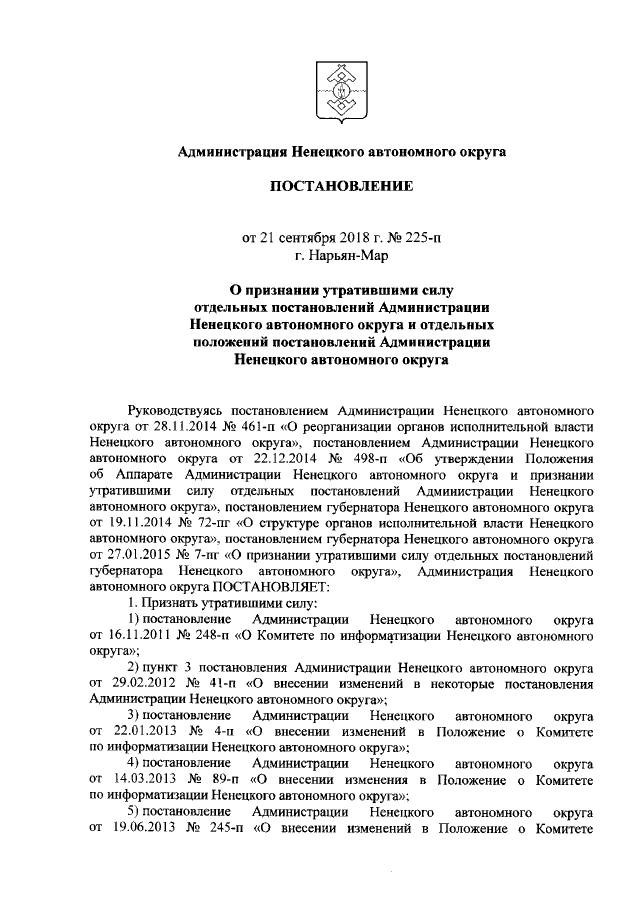 Администрация Ненецкого автономного округа

ПОСТАНОВЛЕНИЕ

от 21 сентября 2018 г. № 225-п
г. Нарьян-Мар

О признании утратившими силу
отдельных постановлений Администрации
Ненецкого автономного округа и отдельных
положений постановлений Администрации
Ненецкого автономного округа

Руководствуясь постановлением Администрации Ненецкого автономного округа от 28.11.2014 № 461-п «О реорганизации органов исполнительной власти Ненецкого автономного округа», постановлением Администрации Ненецкого автономного округа от 22.12.2014 № 498-п «Об утверждении Положения об Аппарате Администрации Ненецкого автономного округа и признании утратившими силу отдельных постановлений Администрации Ненецкого автономного округа», постановлением губернатора Ненецкого автономного округа от 19.11.2014 № 72-пг «О структуре органов исполнительной власти Ненецкого автономного округа», постановлением губернатора Ненецкого автономного округа от 27.01.2015 № 7-пг «О признании утратившими силу отдельных постановлений губернатора Ненецкого автономного округа», Администрация Ненецкого автономного округа ПОСТАНОВЛЯЕТ:

1. Признать утратившими силу:

1) постановление Администрации Ненецкого автономного округа от 16.11.2011 № 248-п «О Комитете по информатизации Ненецкого автономного округа»;

2) пункт 3 постановления Администрации Ненецкого автономного округа от 29.02.2012 № 41-п «О внесении изменений в некоторые постановления Администрации Ненецкого автономного округа»;

3) постановление Администрации Ненецкого автономного округа от 22.01.2013 № 4-п «О внесении изменений в Положение о Комитете по информатизации Ненецкого автономного округа»;

4) постановление Администрации Ненецкого автономного округа от 14.03.2013 № 89-п «О внесении изменения в Положение о Комитете по информатизации Ненецкого автономного округа»;

5) постановление Администрации Ненецкого автономного округа от 19.06.2013 № 245-п «О внесении изменений в Положение о Комитете